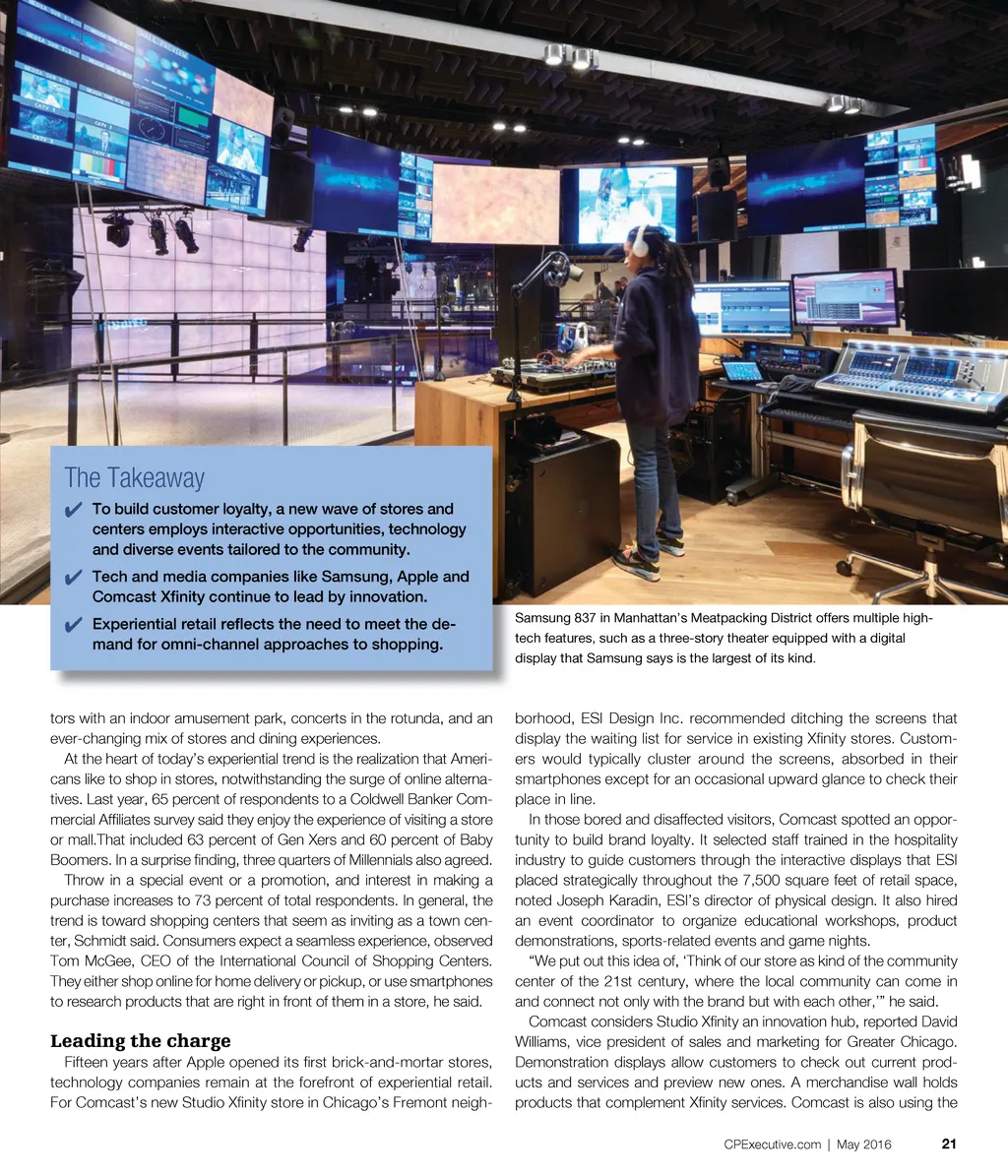 The Takeaway

✔ To build customer loyalty, a new wave of stores and centers employs interactive opportunities, technology and diverse events tailored to the community.

✔ Tech and media companies like Samsung, Apple and Comcast Xfinity continue to lead by innovation.

✔ Experiential retail reflects the need to meet the demand for omni-channel approaches to shopping.

Samsung 837 in Manhattan's Meatpacking District offers multiple high-tech features, such as a three-story theater equipped with a digital display that Samsung says is the largest of its kind.

tors with an indoor amusement park, concerts in the rotunda, and an ever-changing mix of stores and dining experiences.

At the heart of today's experiential trend is the realization that Americans like to shop in stores, notwithstanding the surge of online alternatives. Last year, 65 percent of respondents to a Coldwell Banker Commercial Affiliates survey said they enjoy the experience of visiting a store or mall.That included 63 percent of Gen Xers and 60 percent of Baby Boomers. In a surprise finding, three quarters of Millennials also agreed.

Throw in a special event or a promotion, and interest in making a purchase increases to 73 percent of total respondents. In general, the trend is toward shopping centers that seem as inviting as a town center, Schmidt said. Consumers expect a seamless experience, observed Tom McGee, CEO of the International Council of Shopping Centers. They either shop online for home delivery or pickup, or use smartphones to research products that are right in front of them in a store, he said.

Leading the charge

Fifteen years after Apple opened its first brick-and-mortar stores, technology companies remain at the forefront of experiential retail. For Comcast's new Studio Xfinity store in Chicago's Fremont neighborhood, ESI Design Inc. recommended ditching the screens that display the waiting list for service in existing Xfinity stores. Customers would typically cluster around the screens, absorbed in their smartphones except for an occasional upward glance to check their place in line.

In those bored and disaffected visitors, Comcast spotted an opportunity to build brand loyalty. It selected staff trained in the hospitality industry to guide customers through the interactive displays that ESI placed strategically throughout the 7,500 square feet of retail space, noted Joseph Karadin, ESI's director of physical design. It also hired an event coordinator to organize educational workshops, product demonstrations, sports-related events and game nights.

"We put out this idea of, 'Think of our store as kind of the community center of the 21st century, where the local community can come in and connect not only with the brand but with each other,'" he said.

Comcast considers Studio Xfinity an innovation hub, reported David Williams, vice president of sales and marketing for Greater Chicago. Demonstration displays allow customers to check out current products and services and preview new ones. A merchandise wall holds products that complement Xfinity services. Comcast is also using the

CPExecutive.com | May 2016 21